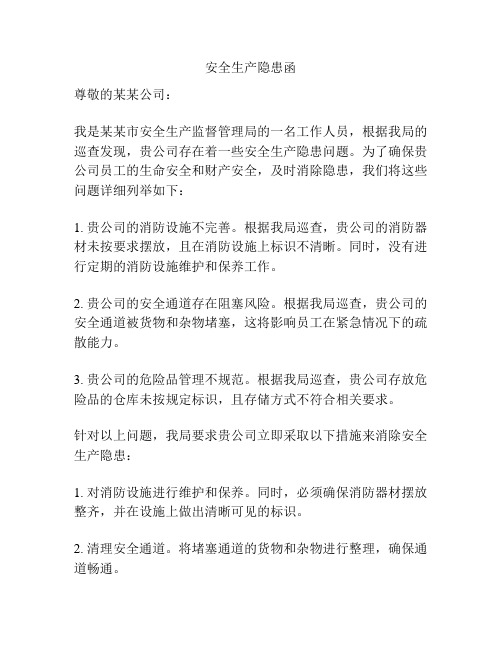 安全生产隐患函

尊敬的某某公司：

我是某某市安全生产监督管理局的一名工作人员，根据我局的巡查发现，贵公司存在着一些安全生产隐患问题。为了确保贵公司员工的生命安全和财产安全，及时消除隐患，我们将这些问题详细列举如下：

1. 贵公司的消防设施不完善。根据我局巡查，贵公司的消防器材未按要求摆放，且在消防设施上标识不清晰。同时，没有进行定期的消防设施维护和保养工作。

2. 贵公司的安全通道存在阻塞风险。根据我局巡查，贵公司的安全通道被货物和杂物堵塞，这将影响员工在紧急情况下的疏散能力。

3. 贵公司的危险品管理不规范。根据我局巡查，贵公司存放危险品的仓库未按规定标识，且存储方式不符合相关要求。

针对以上问题，我局要求贵公司立即采取以下措施来消除安全生产隐患：

1. 对消防设施进行维护和保养。同时，必须确保消防器材摆放整齐，并在设施上做出清晰可见的标识。

2. 清理安全通道。将堵塞通道的货物和杂物进行整理，确保通道畅通。